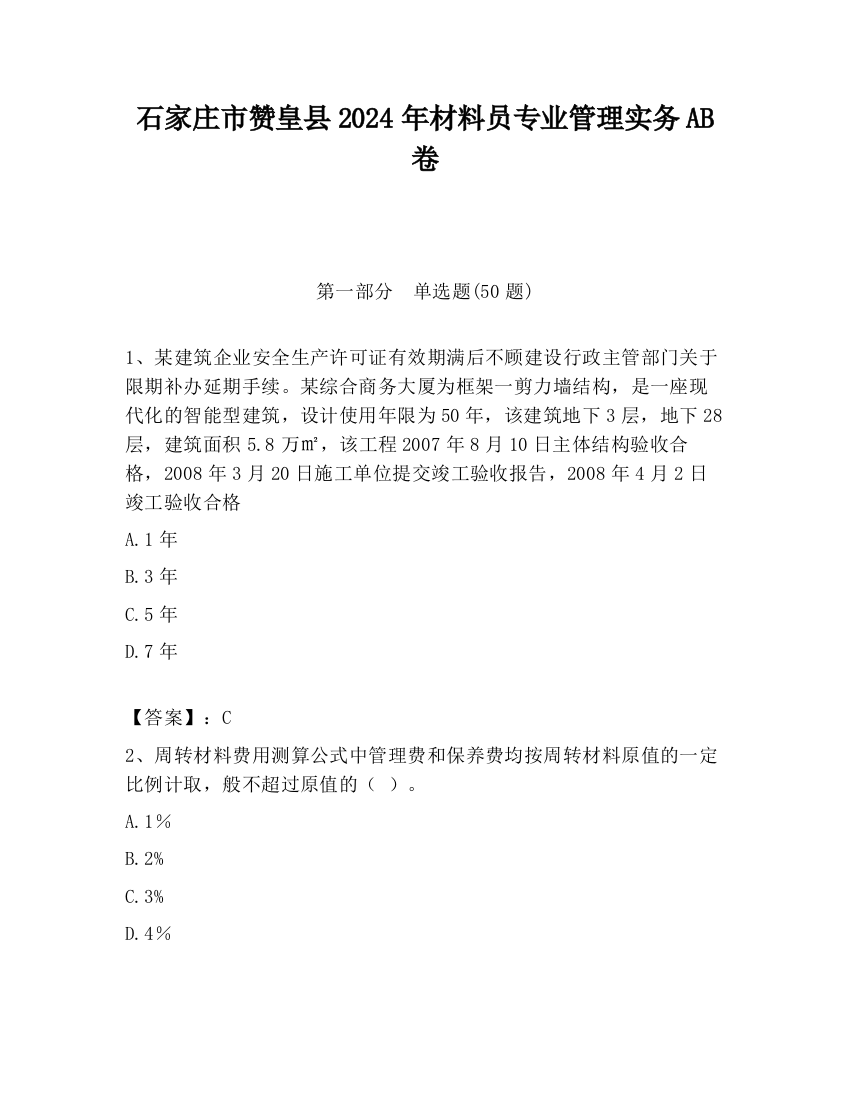 石家庄市赞皇县2024年材料员专业管理实务AB卷

第一部分 单选题(50题)

1、某建筑企业安全生产许可证有效期满后不顾建设行政主管部门关于限期补办延期手续。某综合商务大厦为框架一剪力墙结构，是一座现代化的智能型建筑，设计使用年限为50年，该建筑地下3层，地下28层，建筑面积5.8万㎡，该工程2007年8月10日主体结构验收合格，2008年3月20日施工单位提交竣工验收报告，2008年4月2日竣工验收合格

A.1年

B.3年

C.5年

D.7年

【答案】：C

2、周转材料费用测算公式中管理费和保养费均按周转材料原值的一定比例计取，般不超过原值的（ ）。

A.1%

B.2%

C.3%

D.4%